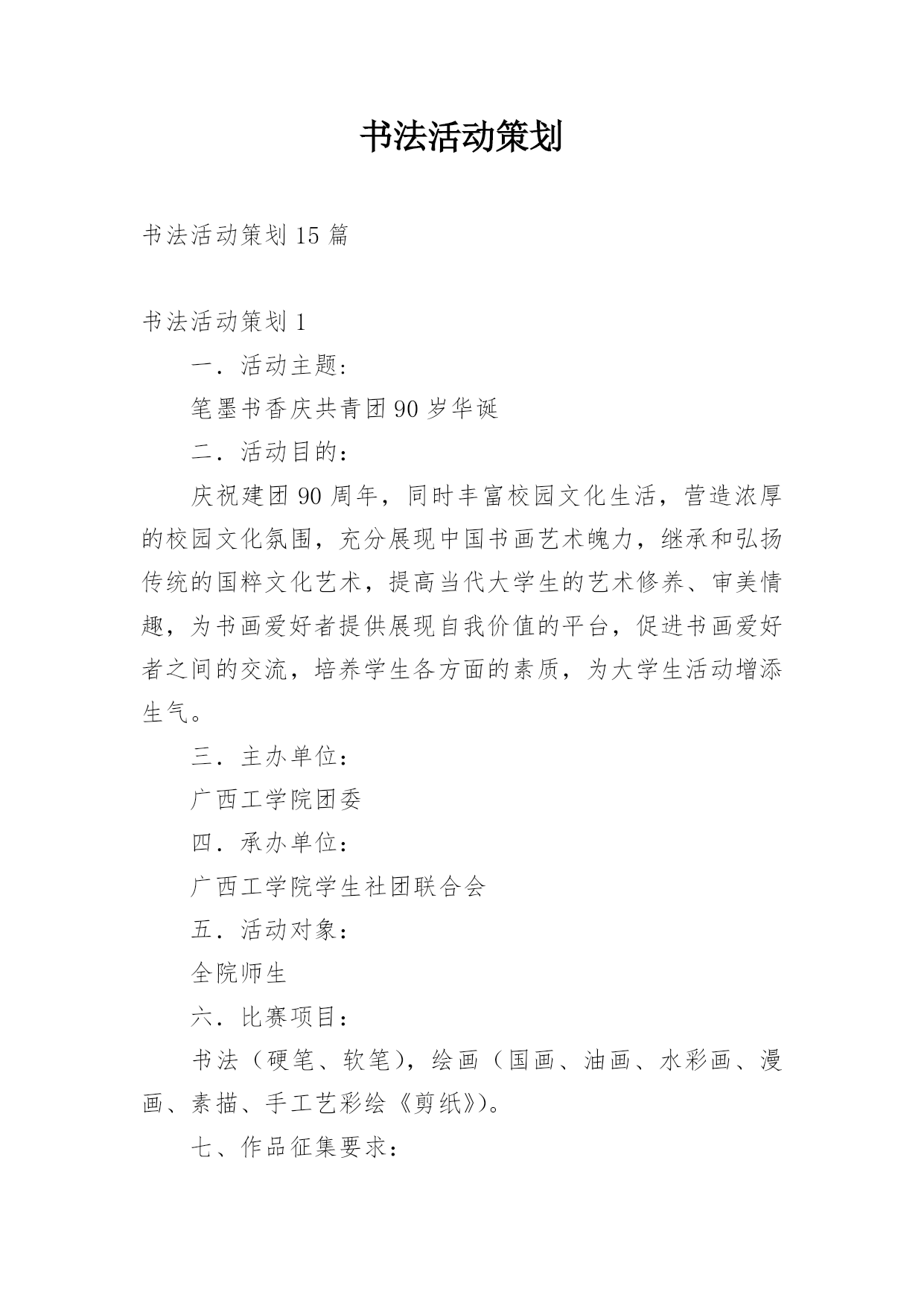 书法活动策划

书法活动策划 15 篇

书法活动策划 1

一．活动主题:

笔墨书香庆共青团 90 岁华诞

二．活动目的:

庆祝建团 90 周年，同时丰富校园文化生活，营造浓厚的校园文化氛围，充分展现中国书画艺术魄力，继承和弘扬传统的国粹文化艺术，提高当代大学生的艺术修养、审美情趣，为书画爱好者提供展现自我价值的平台，促进书画爱好者之间的交流，培养学生各方面的素质，为大学生活动增添生气。

三．主办单位:

广西工学院团委

四．承办单位:

广西工学院学生社团联合会

五．活动对象:

全院师生

六．比赛项目:

书法（硬笔、软笔），绘画（国画、油画、水彩画、漫画、素描、手工艺彩绘《剪纸》）。

七、作品征集要求: